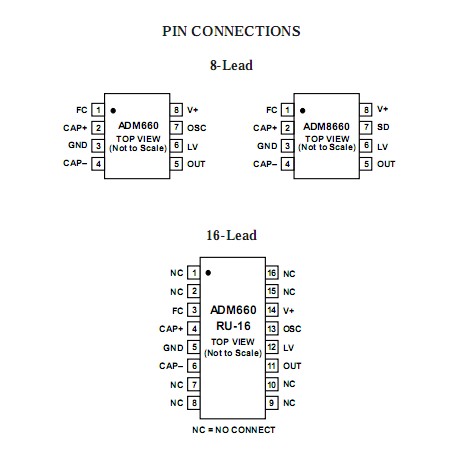 PIN CONNECTIONS

8-Lead

FC 1
CAP+ 2
GND 3
CAP– 4
ADM660
TOP VIEW
(Not to Scale)
8 V+
7 OSC
6 LV
5 OUT

FC 1
CAP+ 2
GND 3
CAP– 4
ADM8660
TOP VIEW
(Not to Scale)
8 V+
7 SD
6 LV
5 OUT

16-Lead

NC 1
NC 2
FC 3
CAP+ 4
GND 5
CAP– 6
NC 7
NC 8
ADM660
RU-16
TOP VIEW
(Not to Scale)
16 NC
15 NC
14 V+
13 OSC
12 LV
11 OUT
10 NC
9 NC

NC = NO CONNECT